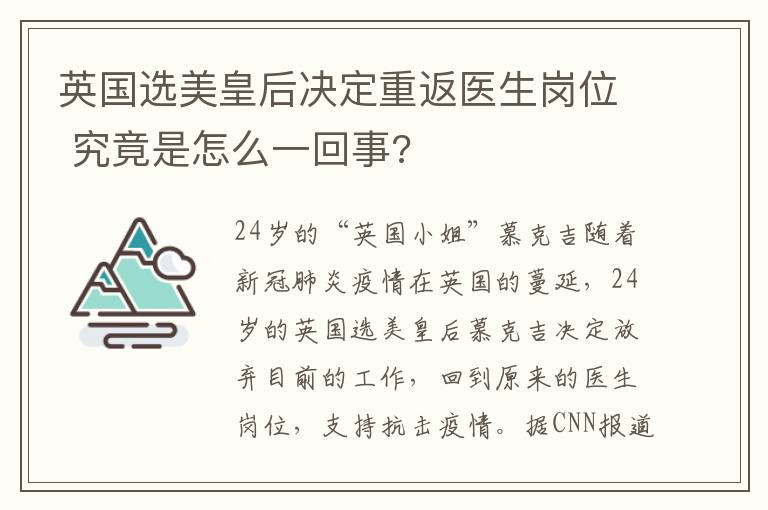 英国选美皇后决定重返医生岗位 究竟是怎么一回事?

24岁的“英国小姐”慕克吉随着新冠肺炎疫情在英国的蔓延，24岁的英国选美皇后慕克吉决定放弃目前的工作，回到原来的医生岗位，支持抗击疫情。据CNN报道